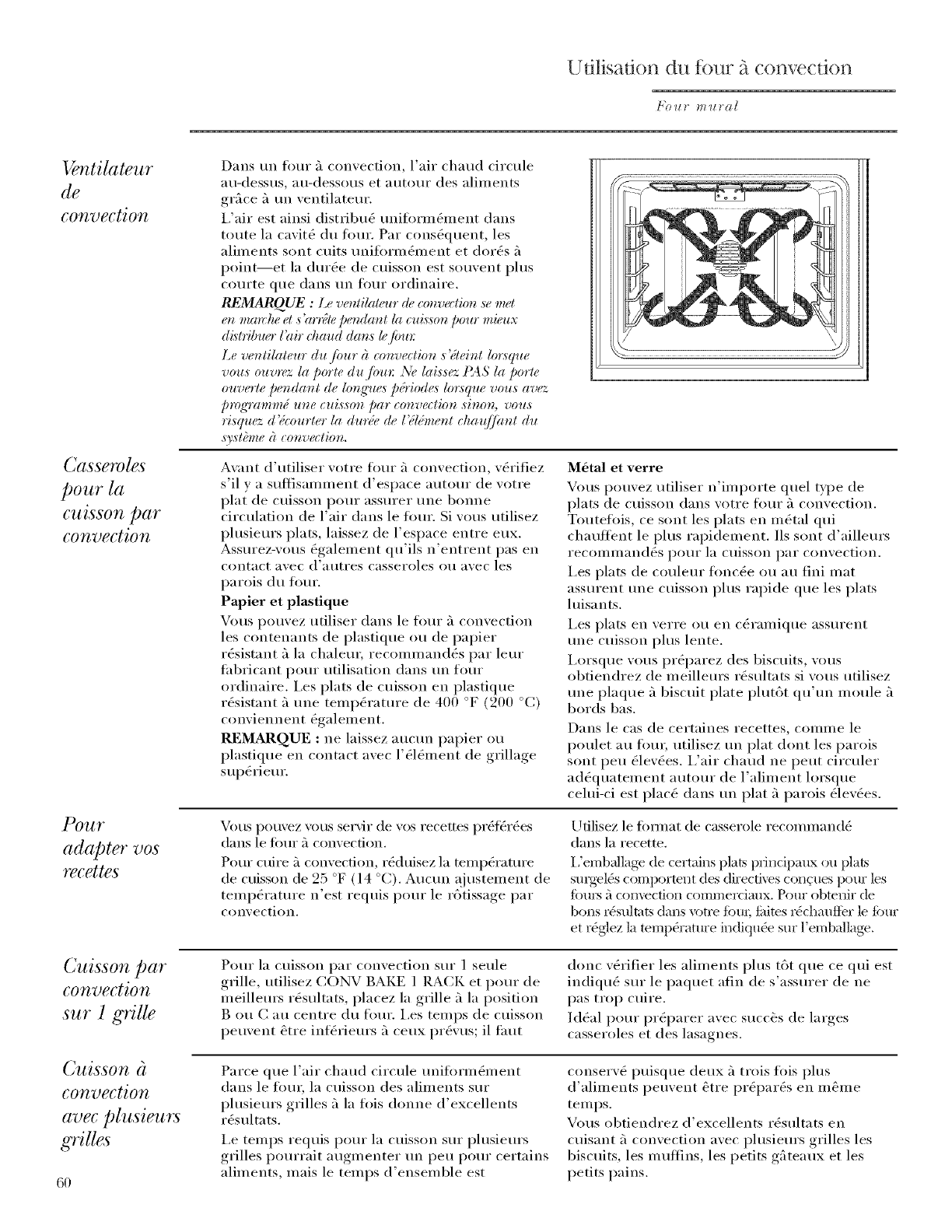 Utilisation du four à convection

Four mural

Ventilateur de convection

Dans un four à convection, l'air chaud circule au-dessus, au-dessous et autour des aliments grâce à un ventilateur.

L'air est ainsi distribué uniformément dans toute la cavité du four. Par conséquent, les aliments sont cuits uniformément et dorés à point—et la durée de cuisson est souvent plus courte que dans un four ordinaire.

REMARQUE : Le ventilateur de convection se met en marche et s'arrête pendant la cuisson pour mieux distribuer l'air chaud dans le four.

Le ventilateur du four à convection s'éteint lorsque vous ouvrez la porte du four. Ne laissez PAS la porte ouverte pendant de longues périodes lorsque vous avez programmé une cuisson par convection sinon, vous risquez d'écourter la durée de l'élément chauffant du système à convection.

Casseroles pour la cuisson par convection

Avant d'utiliser votre four à convection, vérifiez s'il y a suffisamment d'espace autour de votre plat de cuisson pour assurer une bonne circulation de l'air dans le four. Si vous utilisez plusieurs plats, laissez de l'espace entre eux. Assurez-vous également qu'ils n'entrent pas en contact avec d'autres casseroles ou avec les parois du four.

Papier et plastique

Vous pouvez utiliser dans le four à convection les contenants de plastique ou de papier résistant à la chaleur, recommandés par leur fabricant pour utilisation dans un four ordinaire. Les plats de cuisson en plastique résistant à une température de 400 °F (200 °C) conviennent également.

REMARQUE : ne laissez aucun papier ou plastique en contact avec l'élément de grillage supérieur.

Métal et verre

Vous pouvez utiliser n'importe quel type de plats de cuisson dans votre four à convection. Toutefois, ce sont les plats en métal qui chauffent le plus rapidement. Ils sont d'ailleurs recommandés pour la cuisson par convection.

Les plats de couleur foncée ou au fini mat assurent une cuisson plus rapide que les plats luisants.

Les plats en verre ou en céramique assurent une cuisson plus lente.

Lorsque vous préparez des biscuits, vous obtiendrez de meilleurs résultats si vous utilisez une plaque à biscuit plate plutôt qu'un moule à bords bas.

Dans le cas de certaines recettes, comme le poulet au four, utilisez un plat dont les parois sont peu élevées. L'air chaud ne peut circuler adéquatement autour de l'aliment lorsque celui-ci est placé dans un plat à parois élevées.

Pour adapter vos recettes

Vous pouvez vous servir de vos recettes préférées dans le four à convection.

Pour cuire à convection, réduisez la température de cuisson de 25 °F (14 °C). Aucun ajustement de température n'est requis pour le rôtissage par convection.

Utilisez le format de casserole recommandé dans la recette.

L'emballage de certains plats principaux ou plats surgelés comportent des directives conçues pour les fours à convection commerciaux. Pour obtenir de bons résultats dans votre four, faites réchauffer le four et réglez la température indiquée sur l'emballage.

Cuisson par convection sur 1 grille

Pour la cuisson par convection sur 1 seule grille, utilisez CONV BAKE 1 RACK et pour de meilleurs résultats, placez la grille à la position B ou C au centre du four. Les temps de cuisson peuvent être inférieurs à ceux prévus; il faut donc vérifier les aliments plus tôt que ce qui est indiqué sur le paquet afin de s'assurer de ne pas trop cuire.

Idéal pour préparer avec succès de larges casseroles et des lasagnes.

Cuisson à convection avec plusieurs grilles

Parce que l'air chaud circule uniformément dans le four, la cuisson des aliments sur plusieurs grilles à la fois donne d'excellents résultats.

Le temps requis pour la cuisson sur plusieurs grilles pourrait augmenter un peu pour certains aliments, mais le temps d'ensemble est conservé puisque deux à trois fois plus d'aliments peuvent être préparés en même temps.

Vous obtiendrez d'excellents résultats en cuisant à convection avec plusieurs grilles les biscuits, les muffins, les petits gâteaux et les petits pains.

60